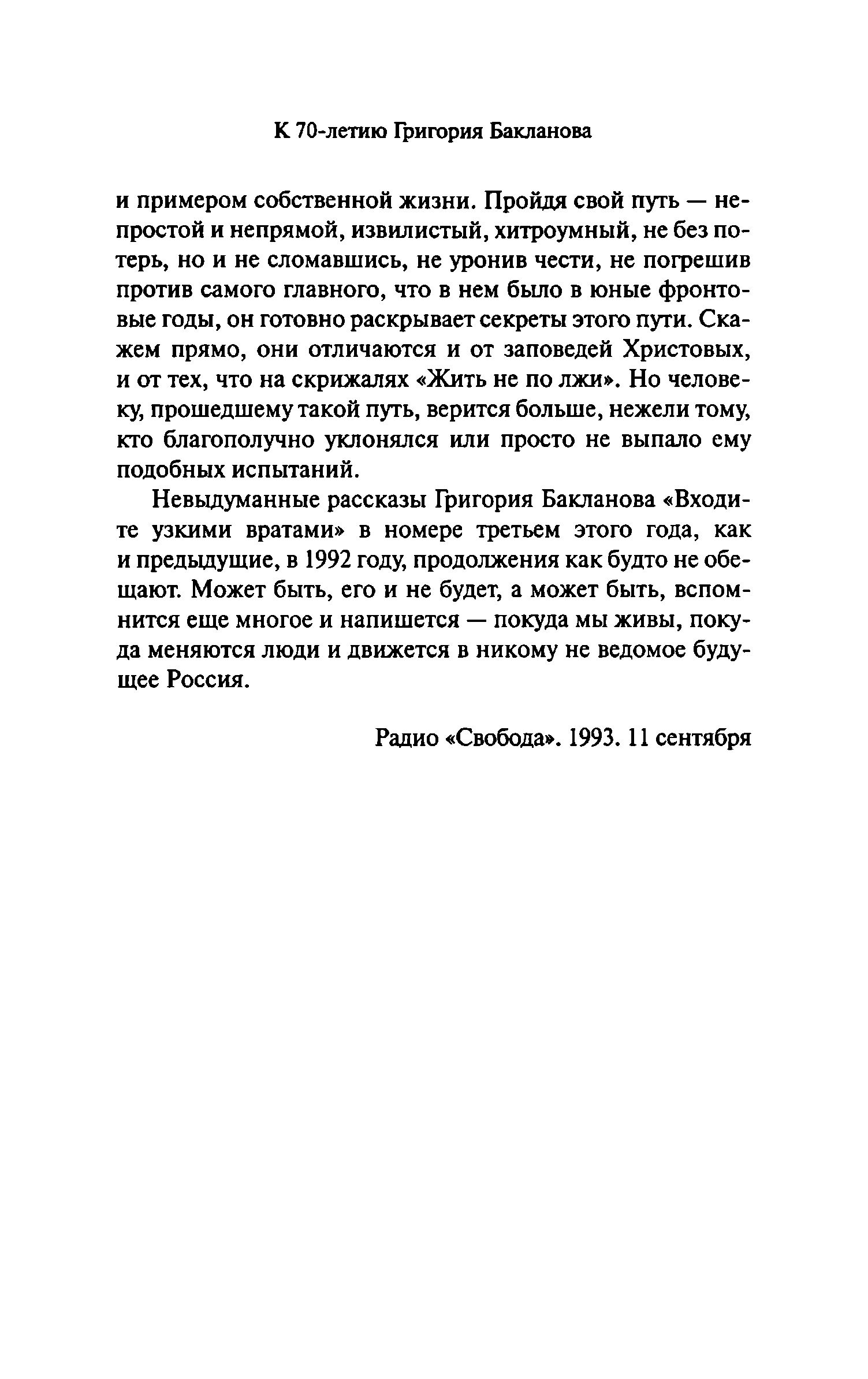 К 70-летию Григория Бакланова

и примером собственной жизни. Пройдя свой путь — непростой и непрямой, извилистый, хитроумный, не без потерь, но и не сломавшись, не уронив чести, не погрешив против самого главного, что в нем было в юные фронтовые годы, он готовно раскрывает секреты этого пути. Скажем прямо, они отличаются и от заповедей Христовых, и от тех, что на скрижалях «Жить не по лжи». Но человеку, прошедшему такой путь, верится больше, нежели тому, кто благополучно уклонялся или просто не выпало ему подобных испытаний.

Невыдуманные рассказы Григория Бакланова «Входите узкими вратами» в номере третьем этого года, как и предыдущие, в 1992 году, продолжения как будто не обещают. Может быть, его и не будет, а может быть, вспомнится еще многое и напишется — покуда мы живы, покуда меняются люди и движется в никому не ведомое будущее Россия.

Радио «Свобода». 1993. 11 сентября